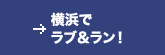 → 横浜で
ラブ&ラン!